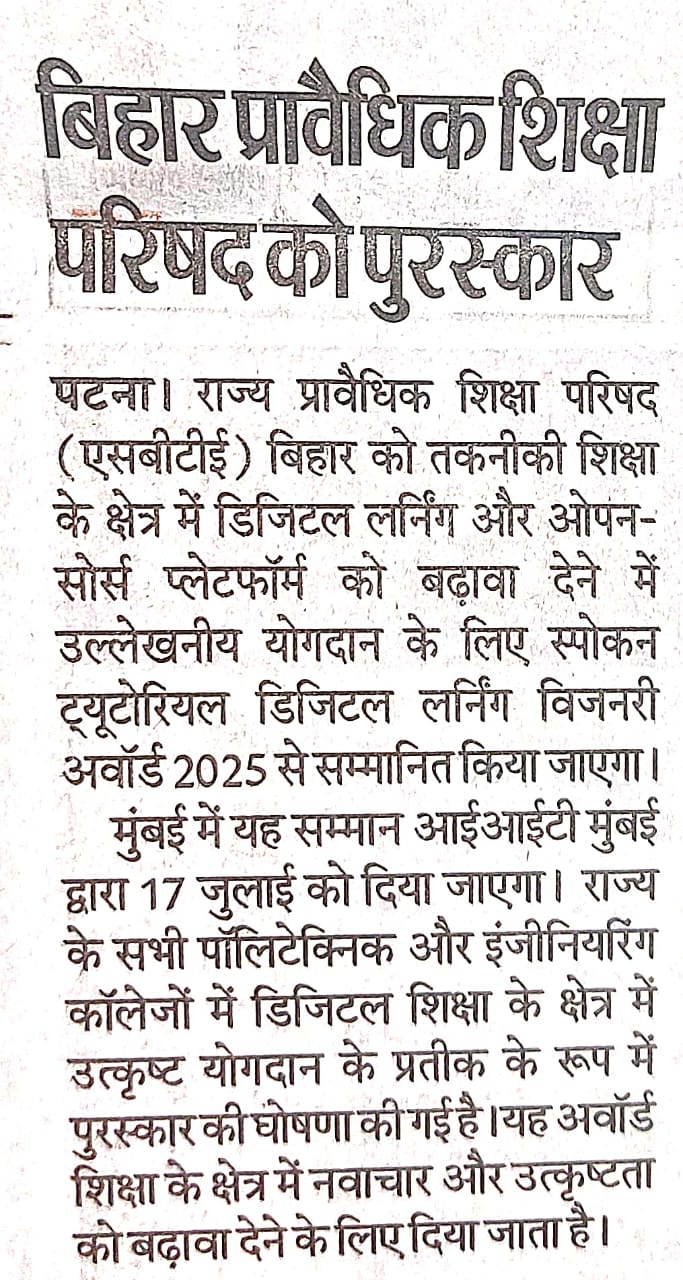 बिहार प्रावैधिक शिक्षा परिषद को पुरस्कार

पटना। राज्य प्रावैधिक शिक्षा परिषद (एसबीटीई) बिहार को तकनीकी शिक्षा के क्षेत्र में डिजिटल लर्निंग और ओपन-सोर्स प्लेटफॉर्म को बढ़ावा देने में उल्लेखनीय योगदान के लिए स्पोकन ट्यूटोरियल डिजिटल लर्निंग विजनरी अवॉर्ड 2025 से सम्मानित किया जाएगा।

मुंबई में यह सम्मान आईआईटी मुंबई द्वारा 17 जुलाई को दिया जाएगा। राज्य के सभी पॉलिटेक्निक और इंजीनियरिंग कॉलेजों में डिजिटल शिक्षा के क्षेत्र में उत्कृष्ट योगदान के प्रतीक के रूप में पुरस्कार की घोषणा की गई है।यह अवॉर्ड शिक्षा के क्षेत्र में नवाचार और उत्कृष्टता को बढ़ावा देने के लिए दिया जाता है।